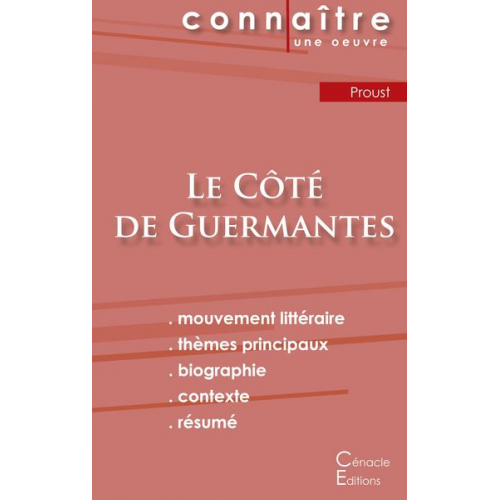 connaître
une oeuvre

Proust

Le Côté de Guermantes

. mouvement littéraire
. thèmes principaux
. biographie
. contexte
. résumé

Cénacle
Editions